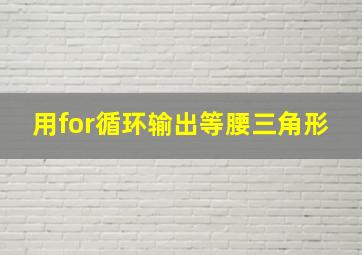 用for循环输出等腰三角形